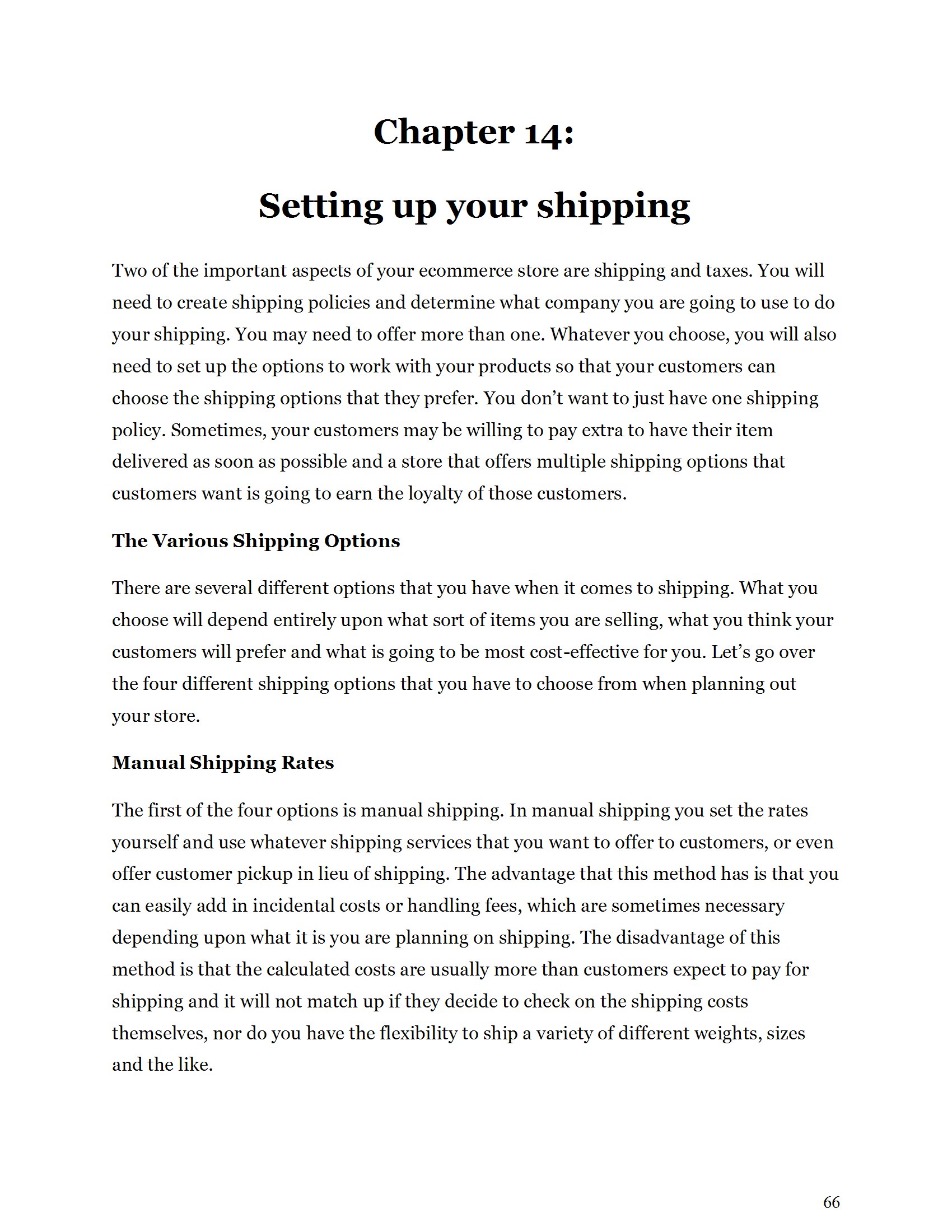 Chapter 14:

Setting up your shipping

Two of the important aspects of your ecommerce store are shipping and taxes. You will need to create shipping policies and determine what company you are going to use to do your shipping. You may need to offer more than one. Whatever you choose, you will also need to set up the options to work with your products so that your customers can choose the shipping options that they prefer. You don't want to just have one shipping policy. Sometimes, your customers may be willing to pay extra to have their item delivered as soon as possible and a store that offers multiple shipping options that customers want is going to earn the loyalty of those customers.

The Various Shipping Options

There are several different options that you have when it comes to shipping. What you choose will depend entirely upon what sort of items you are selling, what you think your customers will prefer and what is going to be most cost-effective for you. Let's go over the four different shipping options that you have to choose from when planning out your store.

Manual Shipping Rates

The first of the four options is manual shipping. In manual shipping you set the rates yourself and use whatever shipping services that you want to offer to customers, or even offer customer pickup in lieu of shipping. The advantage that this method has is that you can easily add in incidental costs or handling fees, which are sometimes necessary depending upon what it is you are planning on shipping. The disadvantage of this method is that the calculated costs are usually more than customers expect to pay for shipping and it will not match up if they decide to check on the shipping costs themselves, nor do you have the flexibility to ship a variety of different weights, sizes and the like.

66